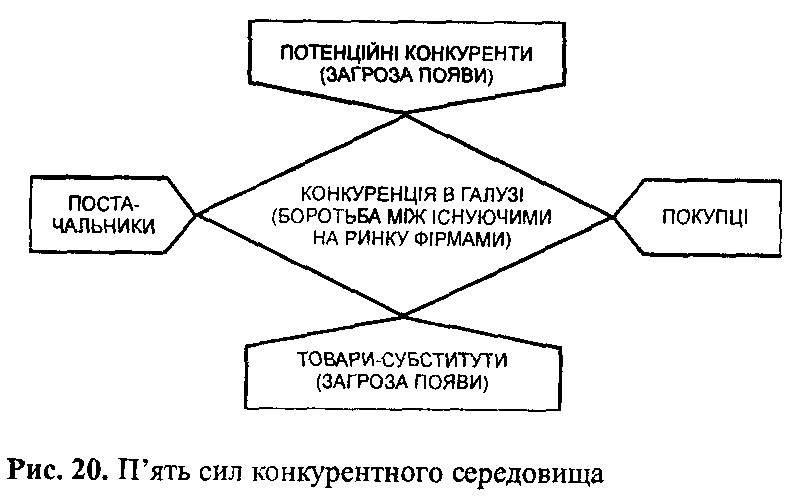 ПОТЕНЦІЙНІ КОНКУРЕНТИ (ЗАГРОЗА ПОЯВИ)

ПОСТАЧАЛЬНИКИ

КОНКУРЕНЦІЯ В ГАЛУЗІ (БОРОТЬБА МІЖ ІСНУЮЧИМИ НА РИНКУ ФІРМАМИ)

ПОКУПЦІ

ТОВАРИ-СУБСТИТУТИ (ЗАГРОЗА ПОЯВИ)

Рис. 20. П'ять сил конкурентного середовища